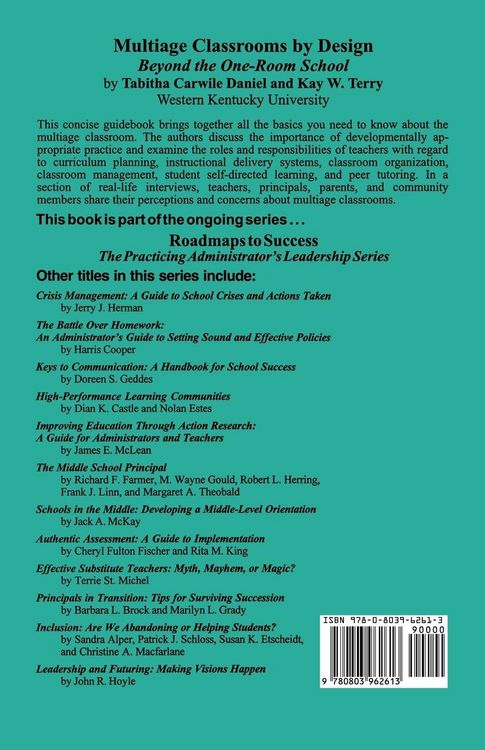 Multiage Classrooms by Design
Beyond the One-Room School
by Tabitha Carwile Daniel and Kay W. Terry
Western Kentucky University

This concise guidebook brings together all the basics you need to know about the multiage classroom. The authors discuss the importance of developmentally appropriate practice and examine the roles and responsibilities of teachers with regard to curriculum planning, instructional delivery systems, classroom organization, classroom management, student self-directed learning, and peer tutoring. In a section of real-life interviews, teachers, principals, parents, and community members share their perceptions and concerns about multiage classrooms.

This book is part of the ongoing series . . .

Roadmaps to Success
The Practicing Administrator's Leadership Series

Other titles in this series include:

Crisis Management: A Guide to School Crises and Actions Taken
by Jerry J. Herman

The Battle Over Homework:
An Administrator's Guide to Setting Sound and Effective Policies
by Harris Cooper

Keys to Communication: A Handbook for School Success
by Doreen S. Geddes

High-Performance Learning Communities
by Dian K. Castle and Nolan Estes

Improving Education Through Action Research:
A Guide for Administrators and Teachers
by James E. McLean

The Middle School Principal
by Richard F. Farmer, M. Wayne Gould, Robert L. Herring, Frank J. Linn, and Margaret A. Theobald

Schools in the Middle: Developing a Middle-Level Orientation
by Jack A. McKay

Authentic Assessment: A Guide to Implementation
by Cheryl Fulton Fischer and Rita M. King

Effective Substitute Teachers: Myth, Mayhem, or Magic?
by Terrie St. Michel

Principals in Transition: Tips for Surviving Succession
by Barbara L. Brock and Marilyn L. Grady

Inclusion: Are We Abandoning or Helping Students?
by Sandra Alper, Patrick J. Schloss, Susan K. Etscheidt, and Christine A. Macfarlane

Leadership and Futuring: Making Visions Happen
by John R. Hoyle

ISBN 978-0-8039-6261-3
90000
9 780803 962613